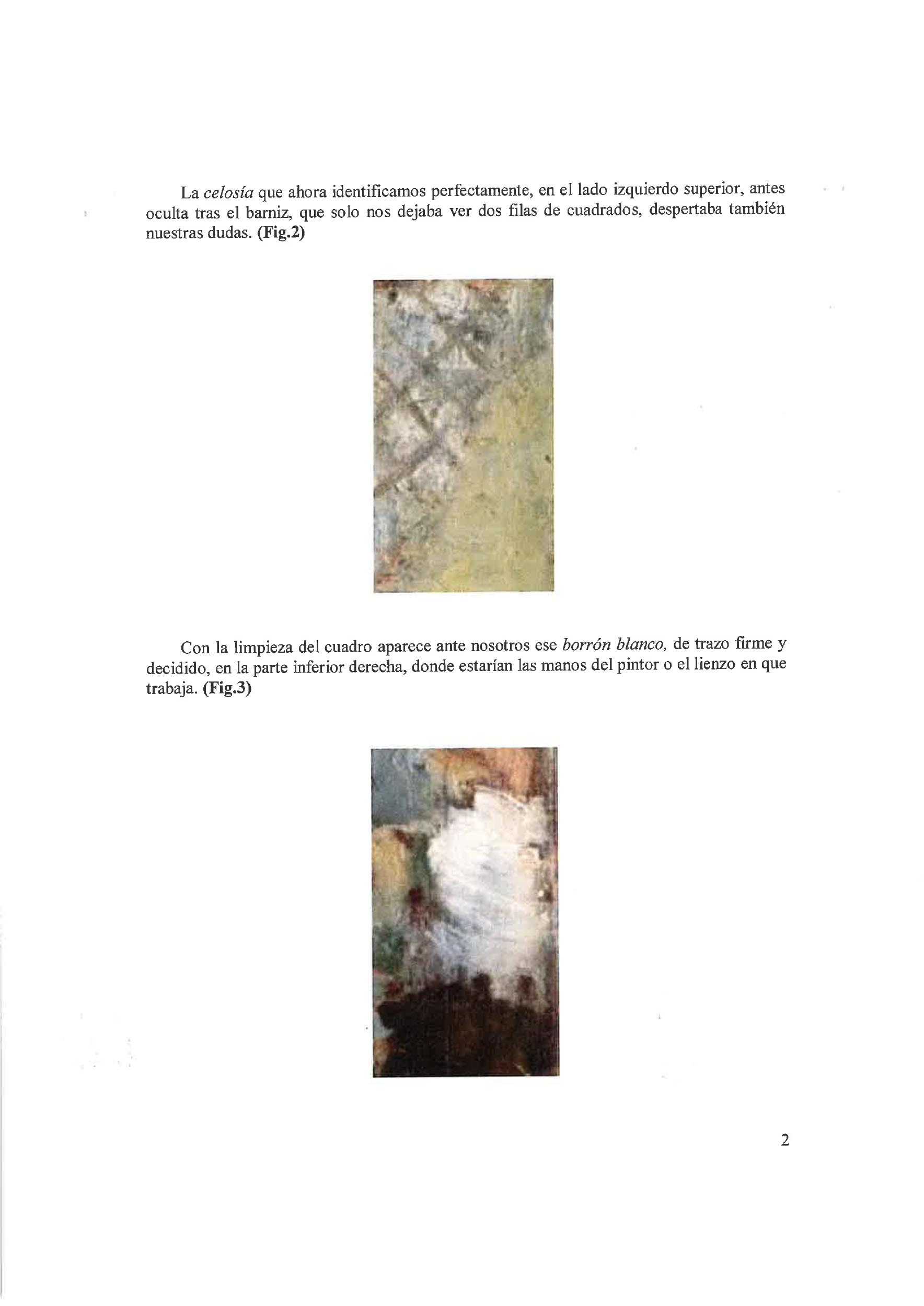 La celosía que ahora identificamos perfectamente, en el lado izquierdo superior, antes oculta tras el barniz, que solo nos dejaba ver dos filas de cuadrados, despertaba también nuestras dudas. (Fig.2)

Con la limpieza del cuadro aparece ante nosotros ese borrón blanco, de trazo firme y decidido, en la parte inferior derecha, donde estarían las manos del pintor o el lienzo en que trabaja. (Fig.3)

2